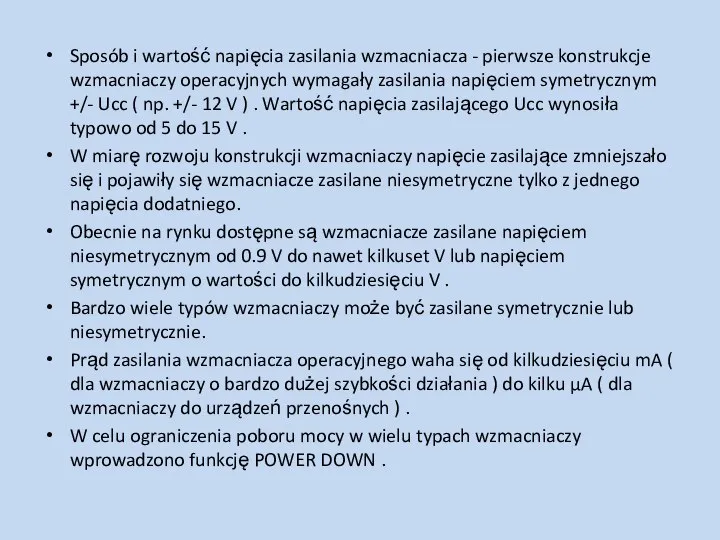 • Sposób i wartość napięcia zasilania wzmacniacza - pierwsze konstrukcje wzmacniaczy operacyjnych wymagały zasilania napięciem symetrycznym +/- Ucc ( np. +/- 12 V ) . Wartość napięcia zasilającego Ucc wynosiła typowo od 5 do 15 V .

• W miarę rozwoju konstrukcji wzmacniaczy napięcie zasilające zmniejszało się i pojawiły się wzmacniacze zasilane niesymetryczne tylko z jednego napięcia dodatniego.

• Obecnie na rynku dostępne są wzmacniacze zasilane napięciem niesymetrycznym od 0.9 V do nawet kilkuset V lub napięciem symetrycznym o wartości do kilkudziesięciu V .

• Bardzo wiele typów wzmacniaczy może być zasilane symetrycznie lub niesymetrycznie.

• Prąd zasilania wzmacniacza operacyjnego waha się od kilkudziesięciu mA ( dla wzmacniaczy o bardzo dużej szybkości działania ) do kilku μA ( dla wzmacniaczy do urządzeń przenośnych ) .

• W celu ograniczenia poboru mocy w wielu typach wzmacniaczy wprowadzono funkcję POWER DOWN .